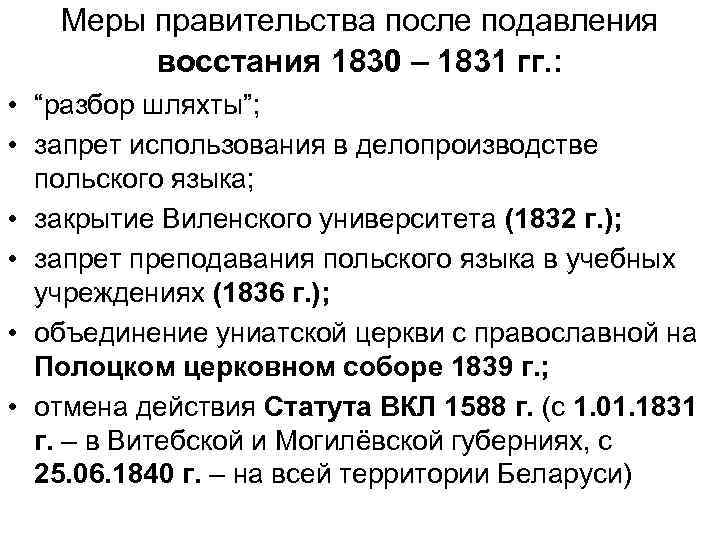 Меры правительства после подавления восстания 1830 – 1831 гг.:

• “разбор шляхты”;
• запрет использования в делопроизводстве польского языка;
• закрытие Виленского университета (1832 г.);
• запрет преподавания польского языка в учебных учреждениях (1836 г.);
• объединение униатской церкви с православной на Полоцком церковном соборе 1839 г.;
• отмена действия Статута ВКЛ 1588 г. (с 1.01.1831 г. – в Витебской и Могилёвской губерниях, с 25.06.1840 г. – на всей территории Беларуси)